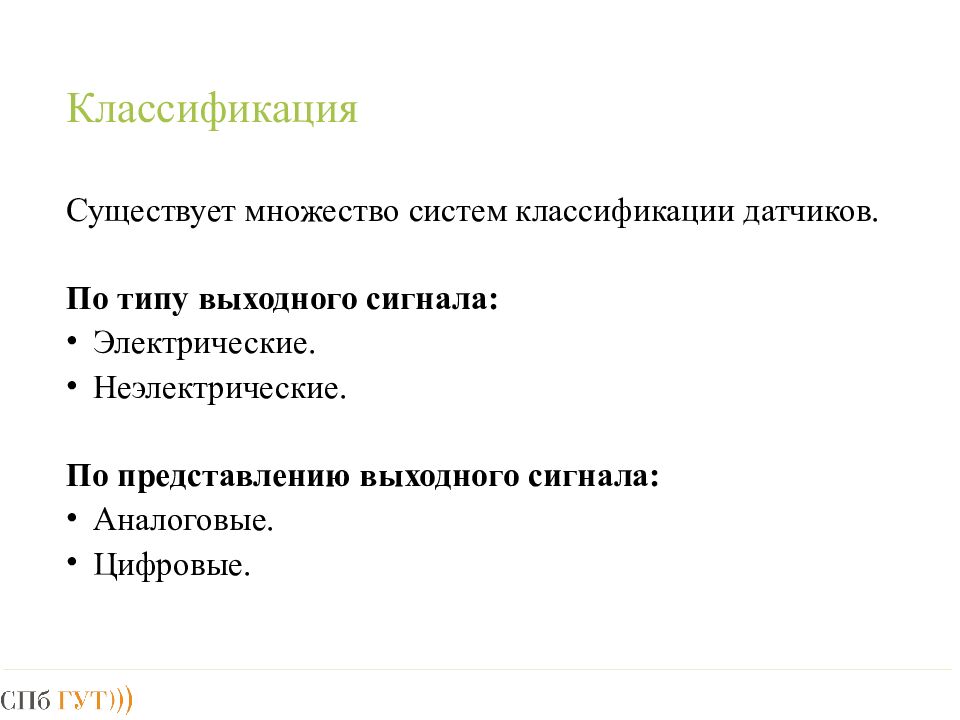 Классификация

Существует множество систем классификации датчиков.

По типу выходного сигнала:
• Электрические.
• Неэлектрические.

По представлению выходного сигнала:
• Аналоговые.
• Цифровые.

СПб ГУТ)))